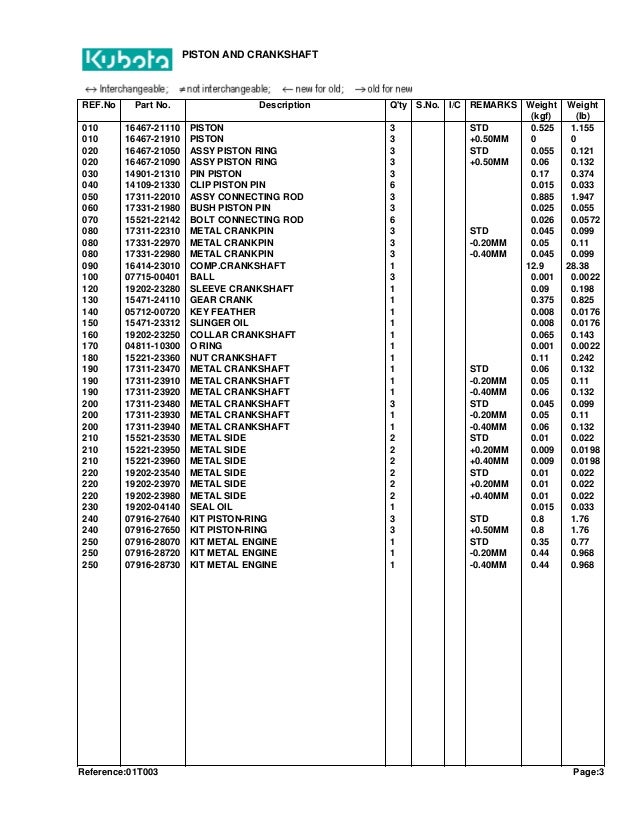 Kubota PISTON AND CRANKSHAFT

↔ Interchangeable; ≠ not interchangeable; ← new for old; → old for new

| REF.No | Part No. | Description | Q'ty | S.No. | I/C | REMARKS | Weight (kgf) | Weight (lb) |
|---|---|---|---|---|---|---|---|---|
| 010 | 16467-21110 | PISTON | 3 | | | STD | 0.525 | 1.155 |
| 010 | 16467-21910 | PISTON | 3 | | | +0.50MM | 0 | 0 |
| 020 | 16467-21050 | ASSY PISTON RING | 3 | | | STD | 0.055 | 0.121 |
| 020 | 16467-21090 | ASSY PISTON RING | 3 | | | +0.50MM | 0.06 | 0.132 |
| 030 | 14901-21310 | PIN PISTON | 3 | | | | 0.17 | 0.374 |
| 040 | 14109-21330 | CLIP PISTON PIN | 6 | | | | 0.015 | 0.033 |
| 050 | 17311-22010 | ASSY CONNECTING ROD | 3 | | | | 0.885 | 1.947 |
| 060 | 17331-21980 | BUSH PISTON PIN | 3 | | | | 0.025 | 0.055 |
| 070 | 15521-22142 | BOLT CONNECTING ROD | 6 | | | | 0.026 | 0.0572 |
| 080 | 17311-22310 | METAL CRANKPIN | 3 | | | STD | 0.045 | 0.099 |
| 080 | 17331-22970 | METAL CRANKPIN | 3 | | | -0.20MM | 0.05 | 0.11 |
| 080 | 17331-22980 | METAL CRANKPIN | 3 | | | -0.40MM | 0.045 | 0.099 |
| 090 | 16414-23010 | COMP.CRANKSHAFT | 1 | | | | 12.9 | 28.38 |
| 100 | 07715-00401 | BALL | 3 | | | | 0.001 | 0.0022 |
| 120 | 19202-23280 | SLEEVE CRANKSHAFT | 1 | | | | 0.09 | 0.198 |
| 130 | 15471-24110 | GEAR CRANK | 1 | | | | 0.375 | 0.825 |
| 140 | 05712-00720 | KEY FEATHER | 1 | | | | 0.008 | 0.0176 |
| 150 | 15471-23312 | SLINGER OIL | 1 | | | | 0.008 | 0.0176 |
| 160 | 19202-23250 | COLLAR CRANKSHAFT | 1 | | | | 0.065 | 0.143 |
| 170 | 04811-10300 | O RING | 1 | | | | 0.001 | 0.0022 |
| 180 | 15221-23360 | NUT CRANKSHAFT | 1 | | | | 0.11 | 0.242 |
| 190 | 17311-23470 | METAL CRANKSHAFT | 1 | | | STD | 0.06 | 0.132 |
| 190 | 17311-23910 | METAL CRANKSHAFT | 1 | | | -0.20MM | 0.05 | 0.11 |
| 190 | 17311-23920 | METAL CRANKSHAFT | 1 | | | -0.40MM | 0.06 | 0.132 |
| 200 | 17311-23480 | METAL CRANKSHAFT | 3 | | | STD | 0.045 | 0.099 |
| 200 | 17311-23930 | METAL CRANKSHAFT | 1 | | | -0.20MM | 0.05 | 0.11 |
| 200 | 17311-23940 | METAL CRANKSHAFT | 1 | | | -0.40MM | 0.06 | 0.132 |
| 210 | 15521-23530 | METAL SIDE | 2 | | | STD | 0.01 | 0.022 |
| 210 | 15221-23950 | METAL SIDE | 2 | | | +0.20MM | 0.009 | 0.0198 |
| 210 | 15221-23960 | METAL SIDE | 2 | | | +0.40MM | 0.009 | 0.0198 |
| 220 | 19202-23540 | METAL SIDE | 2 | | | STD | 0.01 | 0.022 |
| 220 | 19202-23970 | METAL SIDE | 2 | | | +0.20MM | 0.01 | 0.022 |
| 220 | 19202-23980 | METAL SIDE | 2 | | | +0.40MM | 0.01 | 0.022 |
| 230 | 19202-04140 | SEAL OIL | 1 | | | | 0.015 | 0.033 |
| 240 | 07916-27640 | KIT PISTON-RING | 3 | | | STD | 0.8 | 1.76 |
| 240 | 07916-27650 | KIT PISTON-RING | 3 | | | +0.50MM | 0.8 | 1.76 |
| 250 | 07916-28070 | KIT METAL ENGINE | 1 | | | STD | 0.35 | 0.77 |
| 250 | 07916-28720 | KIT METAL ENGINE | 1 | | | -0.20MM | 0.44 | 0.968 |
| 250 | 07916-28730 | KIT METAL ENGINE | 1 | | | -0.40MM | 0.44 | 0.968 |

Reference:01T003 Page:3